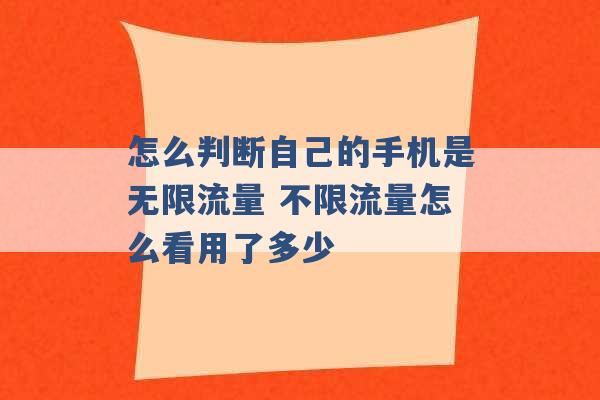 怎么判断自己的手机是无限流量 不限流量怎么看用了多少